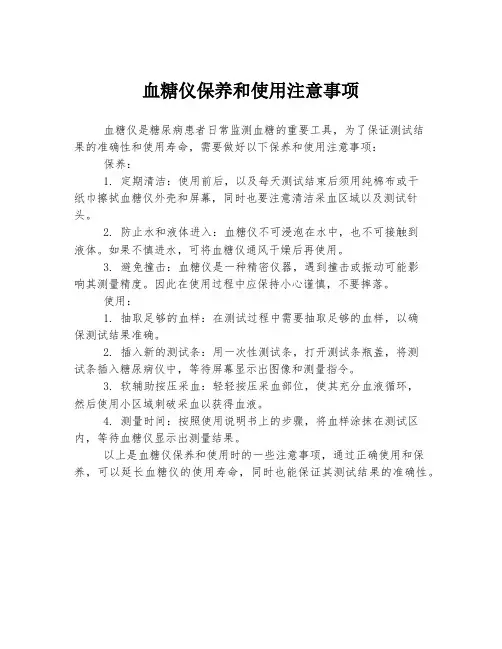 血糖仪保养和使用注意事项

血糖仪是糖尿病患者日常监测血糖的重要工具，为了保证测试结果的准确性和使用寿命，需要做好以下保养和使用注意事项：

保养：

1. 定期清洁：使用前后，以及每天测试结束后须用纯棉布或干纸巾擦拭血糖仪外壳和屏幕，同时也要注意清洁采血区域以及测试针头。

2. 防止水和液体进入：血糖仪不可浸泡在水中，也不可接触到液体。如果不慎进水，可将血糖仪通风干燥后再使用。

3. 避免撞击：血糖仪是一种精密仪器，遇到撞击或振动可能影响其测量精度。因此在使用过程中应保持小心谨慎，不要摔落。

使用：

1. 抽取足够的血样：在测试过程中需要抽取足够的血样，以确保测试结果准确。

2. 插入新的测试条：用一次性测试条，打开测试条瓶盖，将测试条插入糖尿病仪中，等待屏幕显示出图像和测量指令。

3. 软辅助按压采血：轻轻按压采血部位，使其充分血液循环，然后使用小区域刺破采血以获得血液。

4. 测量时间：按照使用说明书上的步骤，将血样涂抹在测试区内，等待血糖仪显示出测量结果。

以上是血糖仪保养和使用时的一些注意事项，通过正确使用和保养，可以延长血糖仪的使用寿命，同时也能保证其测试结果的准确性。